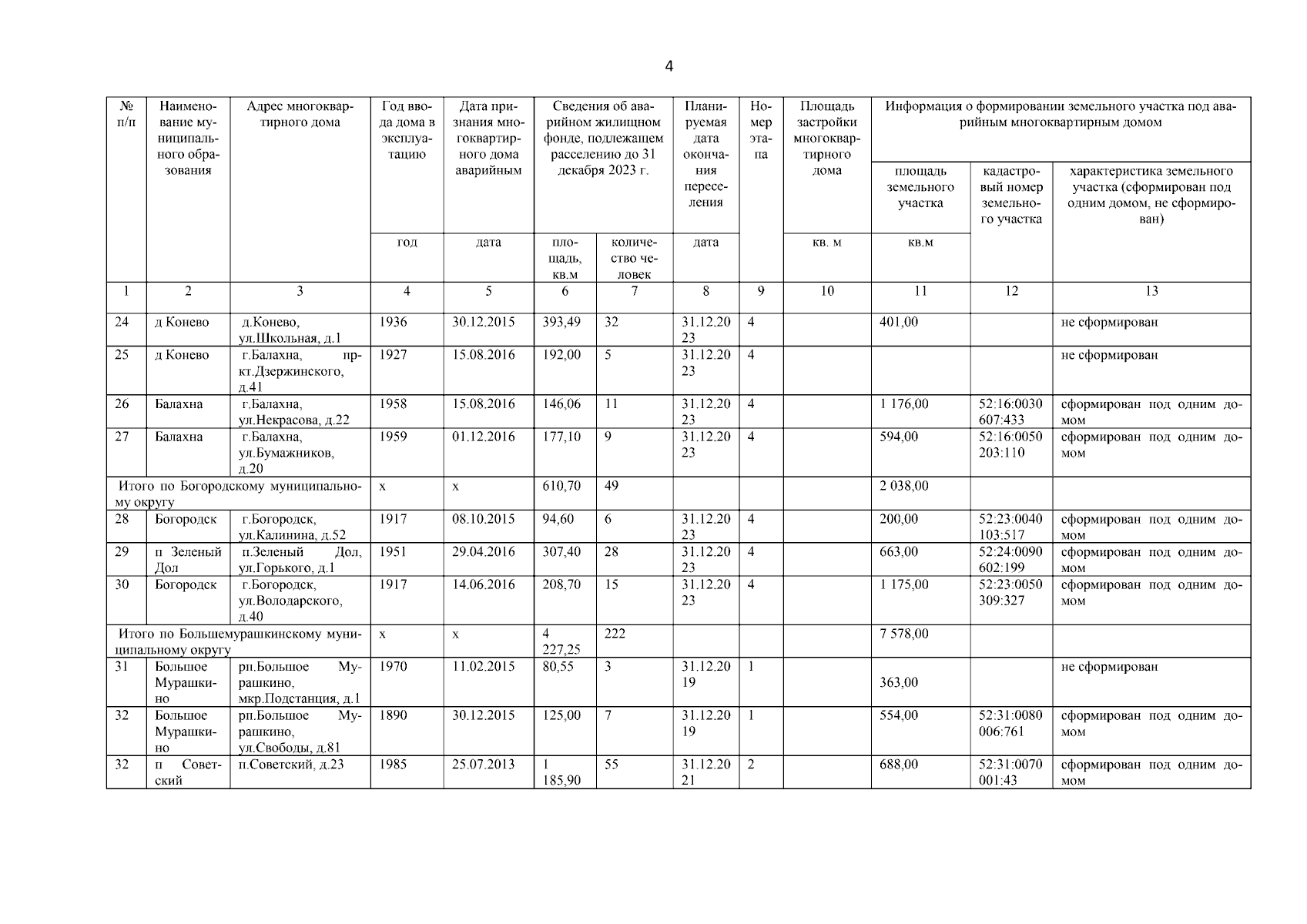 4

| № п/п | Наименование муниципального образования | Адрес многоквартирного дома | Год ввода дома в эксплуатацию | Дата признания многоквартирного дома аварийным | Сведения об аварийном жилищном фонде, подлежащем расселению до 31 декабря 2023 г. | | Планируемая дата окончания переселения | Номер этапа | Площадь застройки многоквартирного дома | Информация о формировании земельного участка под аварийным многоквартирным домом | | |
|---|---|---|---|---|---|---|---|---|---|---|---|---|
| | | | | | | | | | | площадь земельного участка | кадастровый номер земельного участка | характеристика земельного участка (сформирован под одним домом, не сформирован) |
| | | | год | дата | площадь, кв.м | количество человек | дата | | кв. м | кв.м | | |
| 1 | 2 | 3 | 4 | 5 | 6 | 7 | 8 | 9 | 10 | 11 | 12 | 13 |
| 24 | д Конево | д.Конево, ул.Школьная, д.1 | 1936 | 30.12.2015 | 393,49 | 32 | 31.12.2023 | 4 | | 401,00 | | не сформирован |
| 25 | д Конево | г.Балахна, пр-кт.Дзержинского, д.41 | 1927 | 15.08.2016 | 192,00 | 5 | 31.12.2023 | 4 | | | | не сформирован |
| 26 | Балахна | г.Балахна, ул.Некрасова, д.22 | 1958 | 15.08.2016 | 146,06 | 11 | 31.12.2023 | 4 | | 1 176,00 | 52:16:0030607:433 | сформирован под одним домом |
| 27 | Балахна | г.Балахна, ул.Бумажников, д.20 | 1959 | 01.12.2016 | 177,10 | 9 | 31.12.2023 | 4 | | 594,00 | 52:16:0050203:110 | сформирован под одним домом |
| Итого по Богородскому муниципальному округу | | | х | х | 610,70 | 49 | | | | 2 038,00 | | |
| 28 | Богородск | г.Богородск, ул.Калинина, д.52 | 1917 | 08.10.2015 | 94,60 | 6 | 31.12.2023 | 4 | | 200,00 | 52:23:0040103:517 | сформирован под одним домом |
| 29 | п Зеленый Дол | п.Зеленый Дол, ул.Горького, д.1 | 1951 | 29.04.2016 | 307,40 | 28 | 31.12.2023 | 4 | | 663,00 | 52:24:0090602:199 | сформирован под одним домом |
| 30 | Богородск | г.Богородск, ул.Володарского, д.40 | 1917 | 14.06.2016 | 208,70 | 15 | 31.12.2023 | 4 | | 1 175,00 | 52:23:0050309:327 | сформирован под одним домом |
| Итого по Большемурашкинскому муниципальному округу | | | х | х | 4 227,25 | 222 | | | | 7 578,00 | | |
| 31 | Большое Мурашкино | рп.Большое Мурашкино, мкр.Подстанция, д.1 | 1970 | 11.02.2015 | 80,55 | 3 | 31.12.2019 | 1 | | 363,00 | | не сформирован |
| 32 | Большое Мурашкино | рп.Большое Мурашкино, ул.Свободы, д.81 | 1890 | 30.12.2015 | 125,00 | 7 | 31.12.2019 | 1 | | 554,00 | 52:31:0080006:761 | сформирован под одним домом |
| 32 | п Советский | п.Советский, д.23 | 1985 | 25.07.2013 | 1 185,90 | 55 | 31.12.2021 | 2 | | 688,00 | 52:31:0070001:43 | сформирован под одним домом |